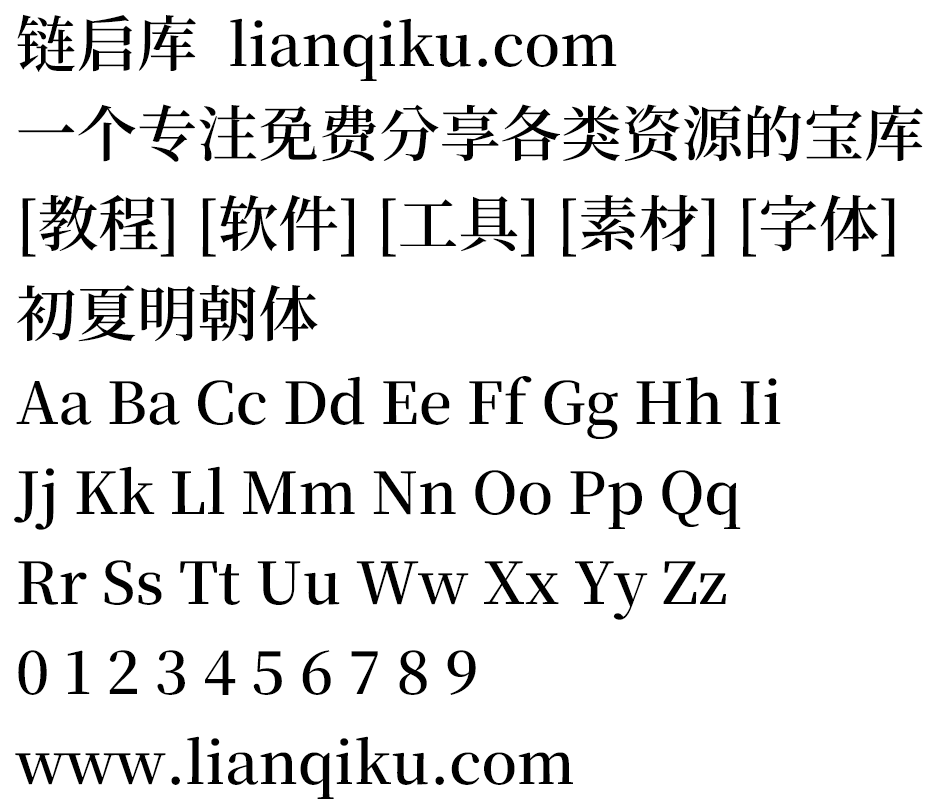 链启库 lianqiku.com
一个专注免费分享各类资源的宝库
[教程] [软件] [工具] [素材] [字体]
初夏明朝体
Aa Ba Cc Dd Ee Ff Gg Hh Ii
Jj Kk Ll Mm Nn Oo Pp Qq
Rr Ss Tt Uu Ww Xx Yy Zz
0 1 2 3 4 5 6 7 8 9
www.lianqiku.com